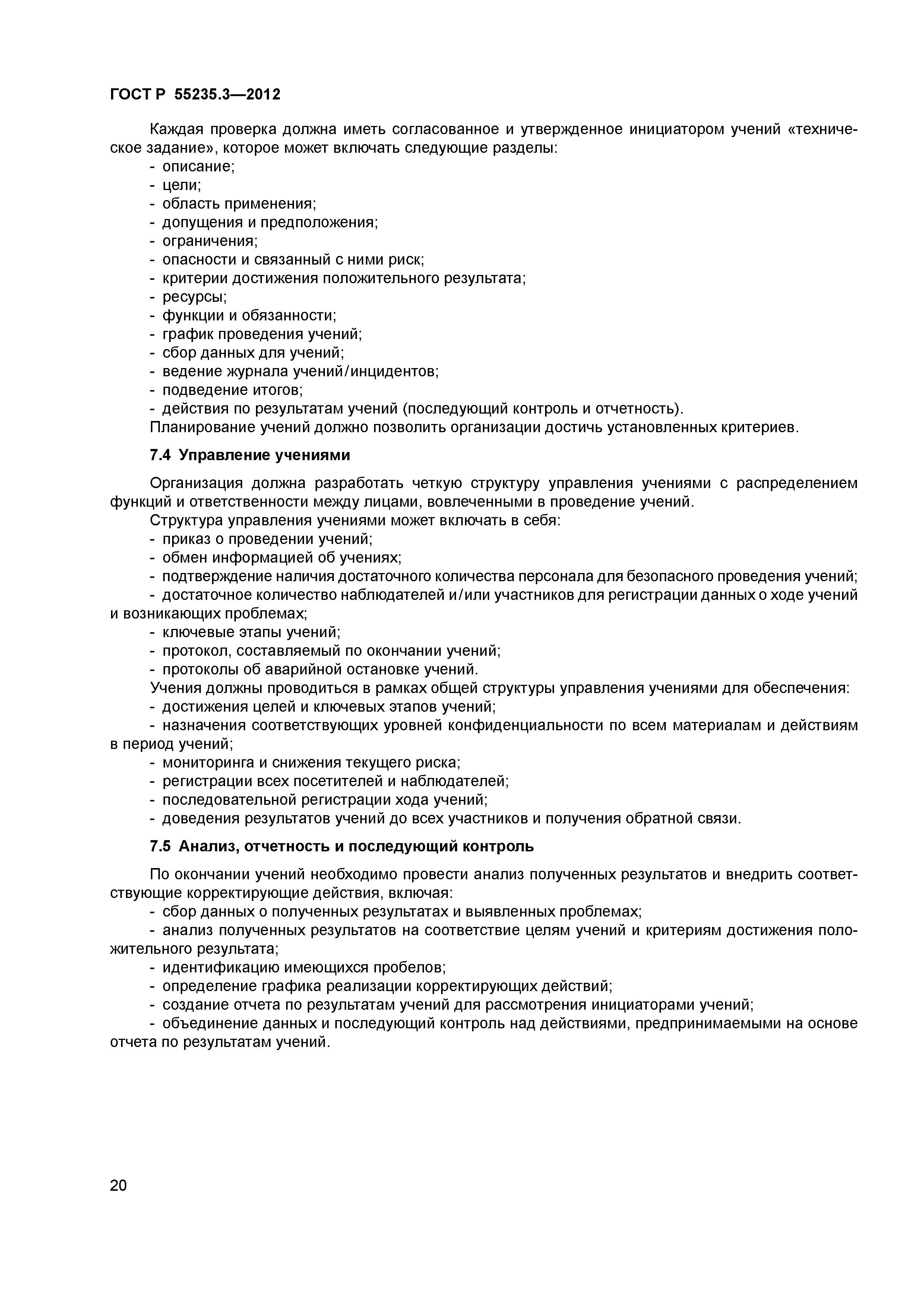 ГОСТ Р 55235.3—2012

Каждая проверка должна иметь согласованное и утвержденное инициатором учений «техническое задание», которое может включать следующие разделы:
- описание;
- цели;
- область применения;
- допущения и предположения;
- ограничения;
- опасности и связанный с ними риск;
- критерии достижения положительного результата;
- ресурсы;
- функции и обязанности;
- график проведения учений;
- сбор данных для учений;
- ведение журнала учений/инцидентов;
- подведение итогов;
- действия по результатам учений (последующий контроль и отчетность).
Планирование учений должно позволить организации достичь установленных критериев.

7.4 Управление учениями

Организация должна разработать четкую структуру управления учениями с распределением функций и ответственности между лицами, вовлеченными в проведение учений.
Структура управления учениями может включать в себя:
- приказ о проведении учений;
- обмен информацией об учениях;
- подтверждение наличия достаточного количества персонала для безопасного проведения учений;
- достаточное количество наблюдателей и/или участников для регистрации данных о ходе учений и возникающих проблемах;
- ключевые этапы учений;
- протокол, составляемый по окончании учений;
- протоколы об аварийной остановке учений.
Учения должны проводиться в рамках общей структуры управления учениями для обеспечения:
- достижения целей и ключевых этапов учений;
- назначения соответствующих уровней конфиденциальности по всем материалам и действиям в период учений;
- мониторинга и снижения текущего риска;
- регистрации всех посетителей и наблюдателей;
- последовательной регистрации хода учений;
- доведения результатов учений до всех участников и получения обратной связи.

7.5 Анализ, отчетность и последующий контроль

По окончании учений необходимо провести анализ полученных результатов и внедрить соответствующие корректирующие действия, включая:
- сбор данных о полученных результатах и выявленных проблемах;
- анализ полученных результатов на соответствие целям учений и критериям достижения положительного результата;
- идентификацию имеющихся пробелов;
- определение графика реализации корректирующих действий;
- создание отчета по результатам учений для рассмотрения инициаторами учений;
- объединение данных и последующий контроль над действиями, предпринимаемыми на основе отчета по результатам учений.

20